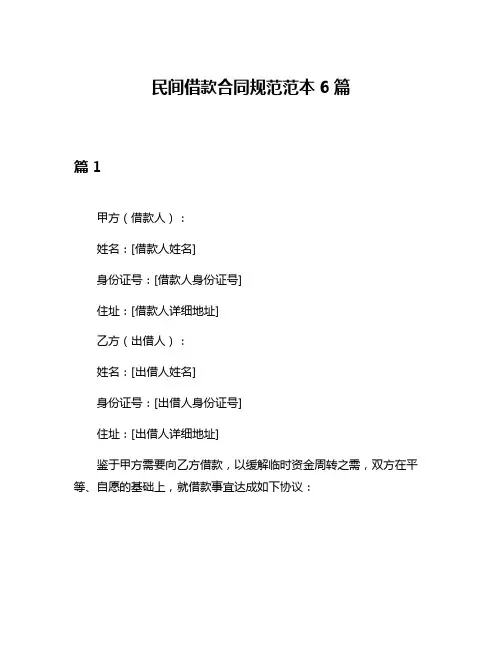 民间借款合同规范范本 6 篇

篇 1

甲方（借款人）：

姓名：[借款人姓名]

身份证号：[借款人身份证号]

住址：[借款人详细地址]

乙方（出借人）：

姓名：[出借人姓名]

身份证号：[出借人身份证号]

住址：[出借人详细地址]

鉴于甲方需要向乙方借款，以缓解临时资金周转之需，双方在平等、自愿的基础上，就借款事宜达成如下协议：